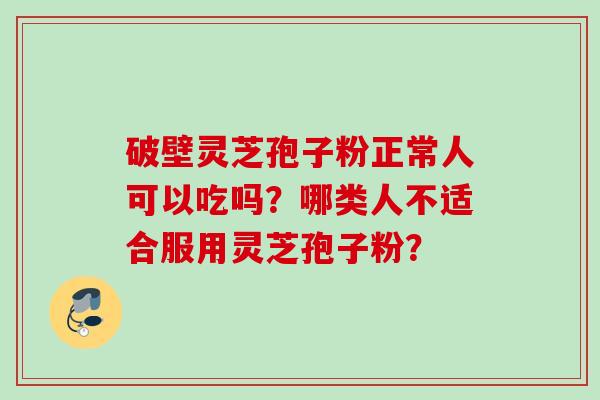 破壁灵芝孢子粉正常人可以吃吗？哪类人不适合服用灵芝孢子粉？